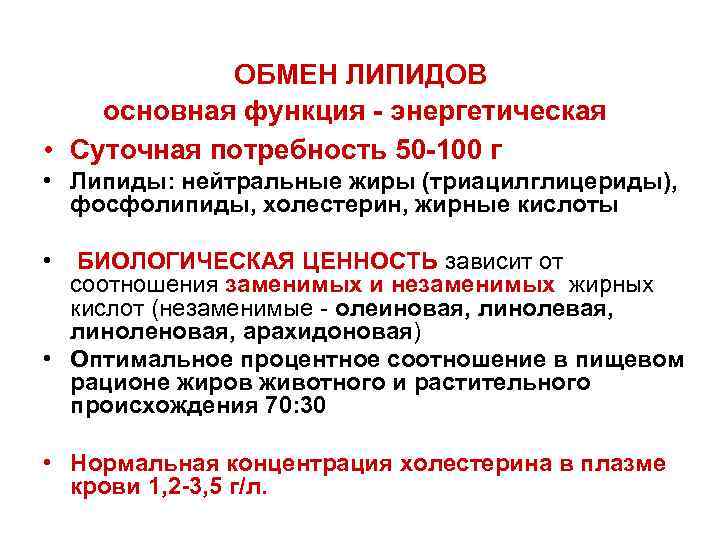 ОБМЕН ЛИПИДОВ
основная функция - энергетическая

• Суточная потребность 50-100 г

• Липиды: нейтральные жиры (триацилглицериды), фосфолипиды, холестерин, жирные кислоты

• БИОЛОГИЧЕСКАЯ ЦЕННОСТЬ зависит от соотношения заменимых и незаменимых жирных кислот (незаменимые - олеиновая, линолевая, линоленовая, арахидоновая)

• Оптимальное процентное соотношение в пищевом рационе жиров животного и растительного происхождения 70:30

• Нормальная концентрация холестерина в плазме крови 1,2-3,5 г/л.